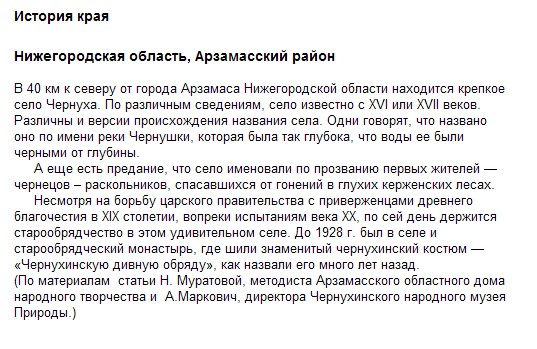 История края

Нижегородская область, Арзамасский район

В 40 км к северу от города Арзамаса Нижегородской области находится крепкое село Чернуха. По различным сведениям, село известно с XVI или XVII веков. Различны и версии происхождения названия села. Одни говорят, что названо оно по имени реки Чернушки, которая была так глубока, что воды ее были черными от глубины.

А еще есть предание, что село именовали по прозванию первых жителей — чернецов – раскольников, спасавшихся от гонений в глухих керженских лесах.

Несмотря на борьбу царского правительства с приверженцами древнего благочестия в XIX столетии, вопреки испытаниям века XX, по сей день держится старообрядчество в этом удивительном селе. До 1928 г. был в селе и старообрядческий монастырь, где шили знаменитый чернухинский костюм — «Чернухинскую дивную обряду», как назвали его много лет назад.
(По материалам статьи Н. Муратовой, методиста Арзамасского областного дома народного творчества и А.Маркович, директора Чернухинского народного музея Природы.)